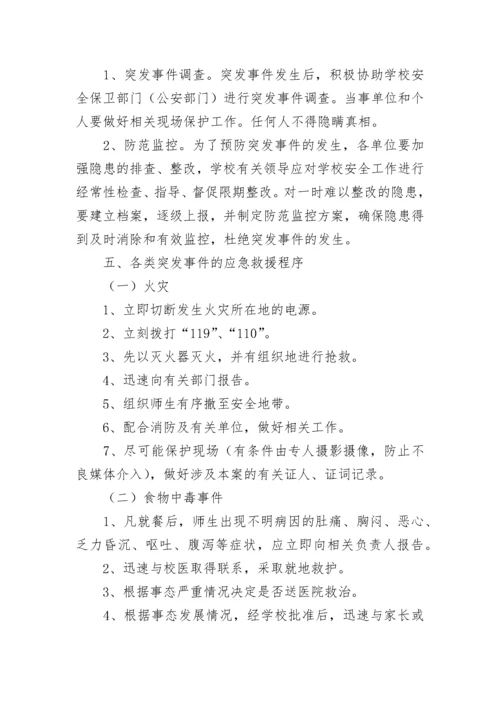 1、突发事件调查。突发事件发生后，积极协助学校安全保卫部门（公安部门）进行突发事件调查。当事单位和个人要做好相关现场保护工作。任何人不得隐瞒真相。

2、防范监控。为了预防突发事件的发生，各单位要加强隐患的排查、整改，学校有关领导应对学校安全工作进行经常性检查、指导、督促限期整改。对一时难以整改的隐患，要建立档案，逐级上报，并制定防范监控方案，确保隐患得到及时消除和有效监控，杜绝突发事件的发生。

五、各类突发事件的应急救援程序

（一）火灾

1、立即切断发生火灾所在地的电源。

2、立刻拨打“119”、“110”。

3、先以灭火器灭火，并有组织地进行抢救。

4、迅速向有关部门报告。

5、组织师生有序撤至安全地带。

6、配合消防及有关单位，做好相关工作。

7、尽可能保护现场（有条件由专人摄影摄像，防止不良媒体介入），做好涉及本案的有关证人、证词记录。

（二）食物中毒事件

1、凡就餐后，师生出现不明病因的肚痛、胸闷、恶心、乏力昏沉、呕吐、腹泻等症状，应立即向相关负责人报告。

2、迅速与校医取得联系，采取就地救护。

3、根据事态严重情况决定是否送医院救治。

4、根据事态发展情况，经学校批准后，迅速与家长或